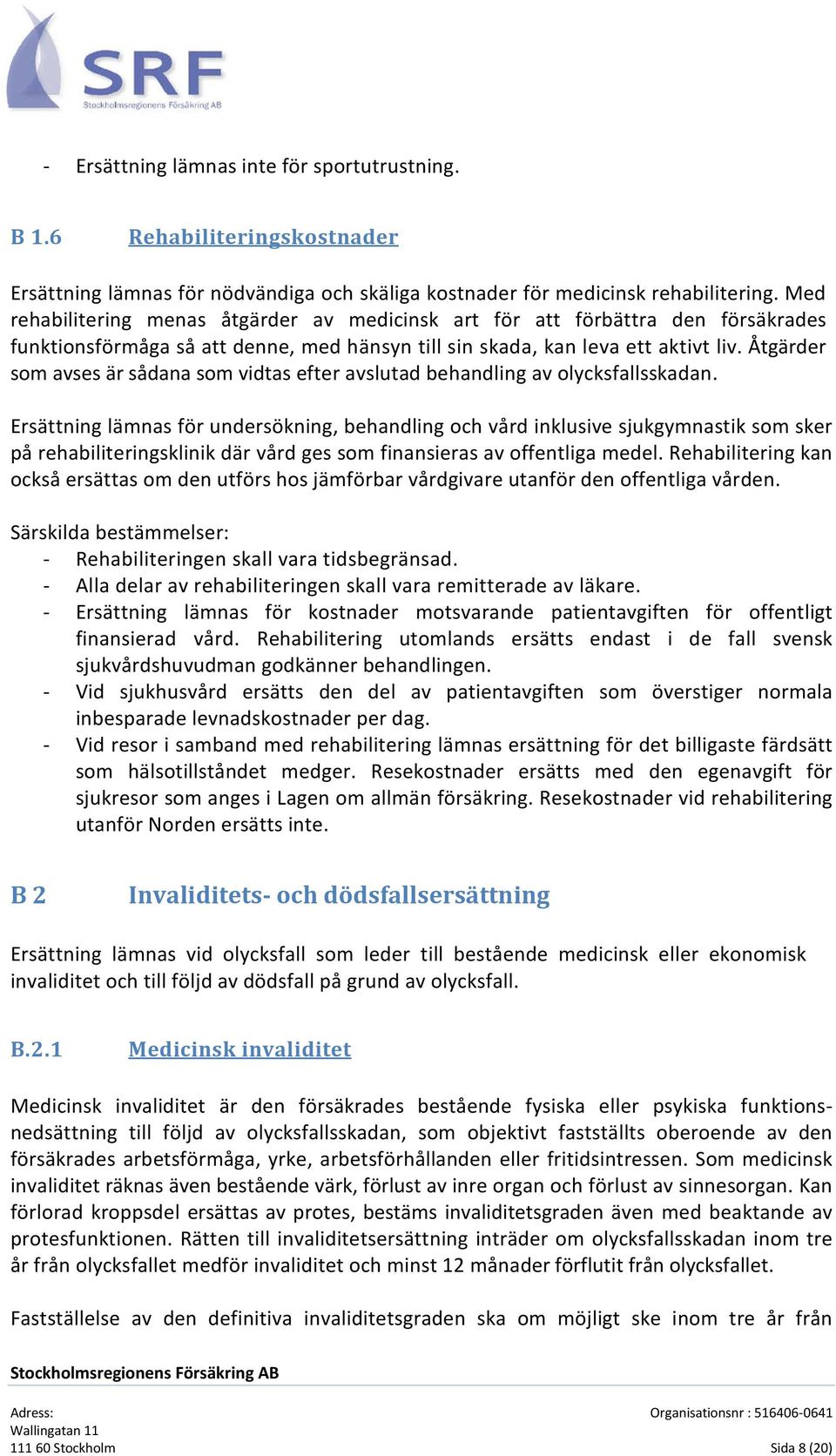 SRF
Stockholmsregionens Försäkring AB

- Ersättning lämnas inte för sportutrustning.

B 1.6 Rehabiliteringskostnader

Ersättning lämnas för nödvändiga och skäliga kostnader för medicinsk rehabilitering. Med rehabilitering menas åtgärder av medicinsk art för att förbättra den försäkrades funktionsförmåga så att denne, med hänsyn till sin skada, kan leva ett aktivt liv. Åtgärder som avses är sådana som vidtas efter avslutad behandling av olycksfallsskadan.

Ersättning lämnas för undersökning, behandling och vård inklusive sjukgymnastik som sker på rehabiliteringsklinik där vård ges som finansieras av offentliga medel. Rehabilitering kan också ersättas om den utförs hos jämförbar vårdgivare utanför den offentliga vården.

Särskilda bestämmelser:
- Rehabiliteringen skall vara tidsbegränsad.
- Alla delar av rehabiliteringen skall vara remitterade av läkare.
- Ersättning lämnas för kostnader motsvarande patientavgiften för offentligt finansierad vård. Rehabilitering utomlands ersätts endast i de fall svensk sjukvårdshuvudman godkänner behandlingen.
- Vid sjukhusvård ersätts den del av patientavgiften som överstiger normala inbesparade levnadskostnader per dag.
- Vid resor i samband med rehabilitering lämnas ersättning för det billigaste färdsätt som hälsotillståndet medger. Resekostnader ersätts med den egenavgift för sjukresor som anges i Lagen om allmän försäkring. Resekostnader vid rehabilitering utanför Norden ersätts inte.

B 2 Invaliditets- och dödsfallsersättning

Ersättning lämnas vid olycksfall som leder till bestående medicinsk eller ekonomisk invaliditet och till följd av dödsfall på grund av olycksfall.

B.2.1 Medicinsk invaliditet

Medicinsk invaliditet är den försäkrades bestående fysiska eller psykiska funktionsnedsättning till följd av olycksfallsskadan, som objektivt fastställts oberoende av den försäkrades arbetsförmåga, yrke, arbetsförhållanden eller fritidsintressen. Som medicinsk invaliditet räknas även bestående värk, förlust av inre organ och förlust av sinnesorgan. Kan förlorad kroppsdel ersättas av protes, bestäms invaliditetsgraden även med beaktande av protesfunktionen. Rätten till invaliditetsersättning inträder om olycksfallsskadan inom tre år från olycksfallet medför invaliditet och minst 12 månader förflutit från olycksfallet.

Fastställelse av den definitiva invaliditetsgraden ska om möjligt ske inom tre år från

Stockholmsregionens Försäkring AB

Adress:
Wallingatan 11
111 60 Stockholm

Organisationsnr : 516406-0641
Sida 8 (20)